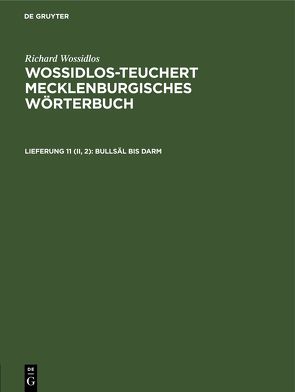 DE GRUYTER

Richard Wossidlos

WOSSIDLOS-TEUCHERT MECKLENBURGISCHES WÖRTERBUCH

LIEFERUNG 11 (II, 2): BULLSÄL BIS DARM

DE
G